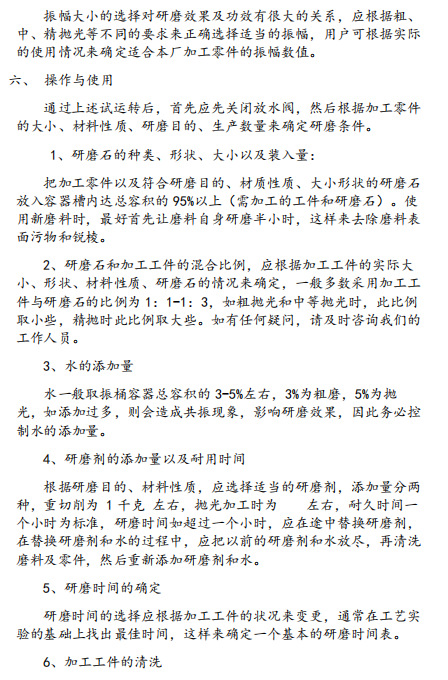 振幅大小的选择对研磨效果及功效有很大的关系，应根据粗、中、精抛光等不同的要求来正确选择适当的振幅，用户可根据实际的使用情况来确定适合本厂加工零件的振幅数值。

六、 操作与使用

通过上述试运转后，首先应先关闭放水阀，然后根据加工零件的大小、材料性质、研磨目的、生产数量来确定研磨条件。

1、研磨石的种类、形状、大小以及装入量：

把加工零件以及符合研磨目的、材质性质、大小形状的研磨石放入容器槽内达总容积的 95%以上（需加工的工件和研磨石）。使用新磨料时，最好首先让磨料自身研磨半小时，这样来去除磨料表面污物和锐棱。

2、研磨石和加工工件的混合比例，应根据加工工件的实际大小、形状、材料性质、研磨石的情况来确定，一般多数采用加工工件与研磨石的比例为 1：1-1：3，如粗抛光和中等抛光时，此比例取小些，精抛时此比例取大些。如有任何疑问，请及时咨询我们的工作人员。

3、水的添加量

水一般取振桶容器总容积的 3-5%左右，3%为粗磨，5%为抛光，如添加过多，则会造成共振现象，影响研磨效果，因此务必控制水的添加量。

4、研磨剂的添加量以及耐用时间

根据研磨目的、材料性质，应选择适当的研磨剂，添加量分两种，重切削为 1 千克 左右，抛光加工时为 左右，耐久时间一个小时为标准，研磨时间如超过一个小时，应在途中替换研磨剂，在替换研磨剂和水的过程中，应把以前的研磨剂和水放尽，再清洗磨料及零件，然后重新添加研磨剂和水。

5、研磨时间的确定

研磨时间的选择应根据加工工件的状况来变更，通常在工艺实验的基础上找出最佳时间，这样来确定一个基本的研磨时间表。

6、加工工件的清洗